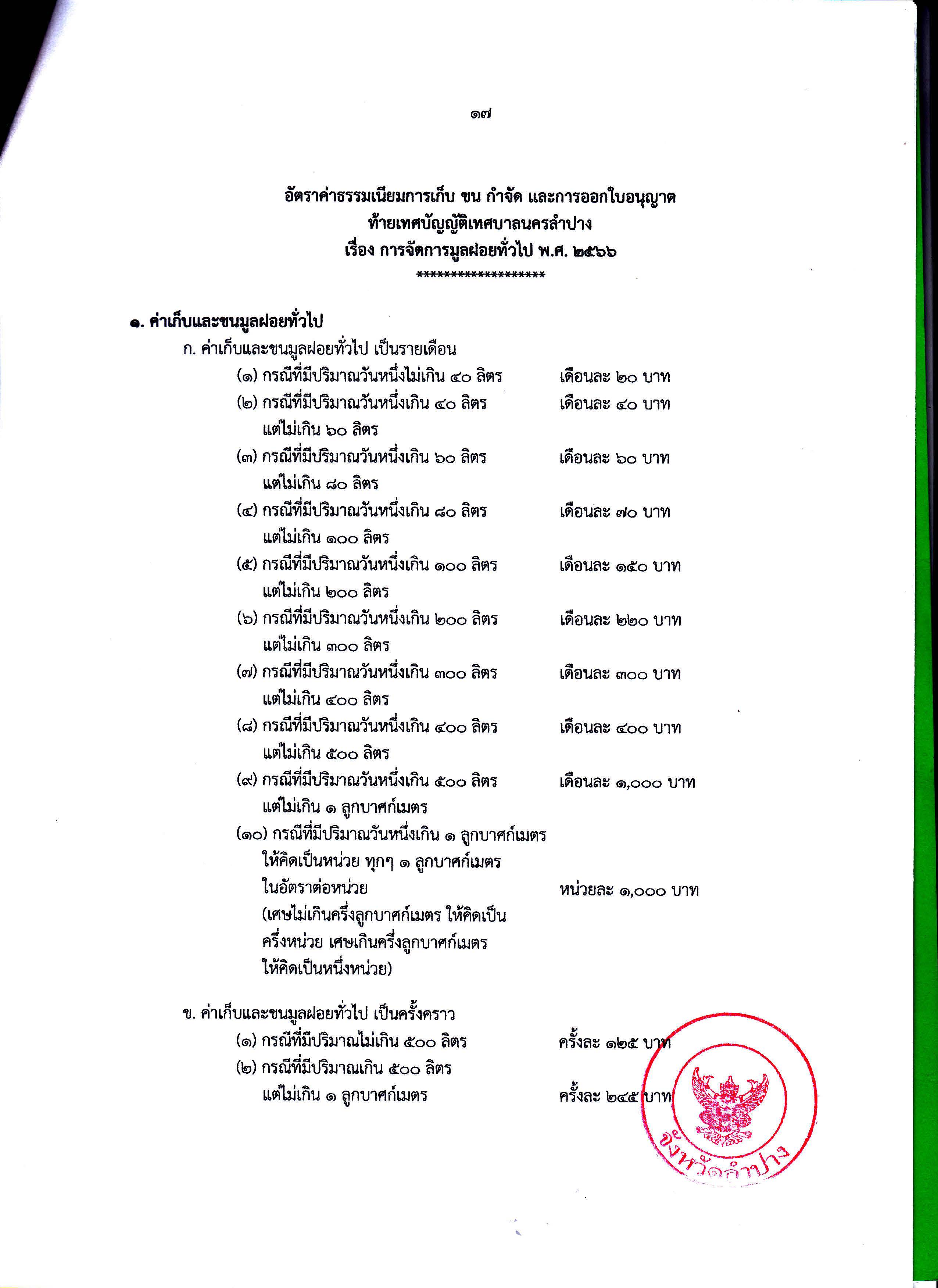 ๑๗

อัตราค่าธรรมเนียมการเก็บ ขน กำจัด และการออกใบอนุญาต
ท้ายเทศบัญญัติเทศบาลนครลำปาง
เรื่อง การจัดการมูลฝอยทั่วไป พ.ศ. ๒๕๖๖
*******************

๑. ค่าเก็บและขนมูลฝอยทั่วไป

ก. ค่าเก็บและขนมูลฝอยทั่วไป เป็นรายเดือน

(๑) กรณีที่มีปริมาณวันหนึ่งไม่เกิน ๔๐ ลิตร เดือนละ ๒๐ บาท

(๒) กรณีที่มีปริมาณวันหนึ่งเกิน ๔๐ ลิตร แต่ไม่เกิน ๖๐ ลิตร เดือนละ ๔๐ บาท

(๓) กรณีที่มีปริมาณวันหนึ่งเกิน ๖๐ ลิตร แต่ไม่เกิน ๘๐ ลิตร เดือนละ ๖๐ บาท

(๔) กรณีที่มีปริมาณวันหนึ่งเกิน ๘๐ ลิตร แต่ไม่เกิน ๑๐๐ ลิตร เดือนละ ๗๐ บาท

(๕) กรณีที่มีปริมาณวันหนึ่งเกิน ๑๐๐ ลิตร แต่ไม่เกิน ๒๐๐ ลิตร เดือนละ ๑๕๐ บาท

(๖) กรณีที่มีปริมาณวันหนึ่งเกิน ๒๐๐ ลิตร แต่ไม่เกิน ๓๐๐ ลิตร เดือนละ ๒๒๐ บาท

(๗) กรณีที่มีปริมาณวันหนึ่งเกิน ๓๐๐ ลิตร แต่ไม่เกิน ๔๐๐ ลิตร เดือนละ ๓๐๐ บาท

(๘) กรณีที่มีปริมาณวันหนึ่งเกิน ๔๐๐ ลิตร แต่ไม่เกิน ๕๐๐ ลิตร เดือนละ ๔๐๐ บาท

(๙) กรณีที่มีปริมาณวันหนึ่งเกิน ๕๐๐ ลิตร แต่ไม่เกิน ๑ ลูกบาศก์เมตร เดือนละ ๑,๐๐๐ บาท

(๑๐) กรณีที่มีปริมาณวันหนึ่งเกิน ๑ ลูกบาศก์เมตร ให้คิดเป็นหน่วย ทุกๆ ๑ ลูกบาศก์เมตร ในอัตราต่อหน่วย หน่วยละ ๑,๐๐๐ บาท
(เศษไม่เกินครึ่งลูกบาศก์เมตร ให้คิดเป็นครึ่งหน่วย เศษเกินครึ่งลูกบาศก์เมตร ให้คิดเป็นหนึ่งหน่วย)

ข. ค่าเก็บและขนมูลฝอยทั่วไป เป็นครั้งคราว

(๑) กรณีที่มีปริมาณไม่เกิน ๕๐๐ ลิตร ครั้งละ ๑๒๕ บาท

(๒) กรณีที่มีปริมาณเกิน ๕๐๐ ลิตร แต่ไม่เกิน ๑ ลูกบาศก์เมตร ครั้งละ ๒๔๕ บาท

จังหวัดลำปาง